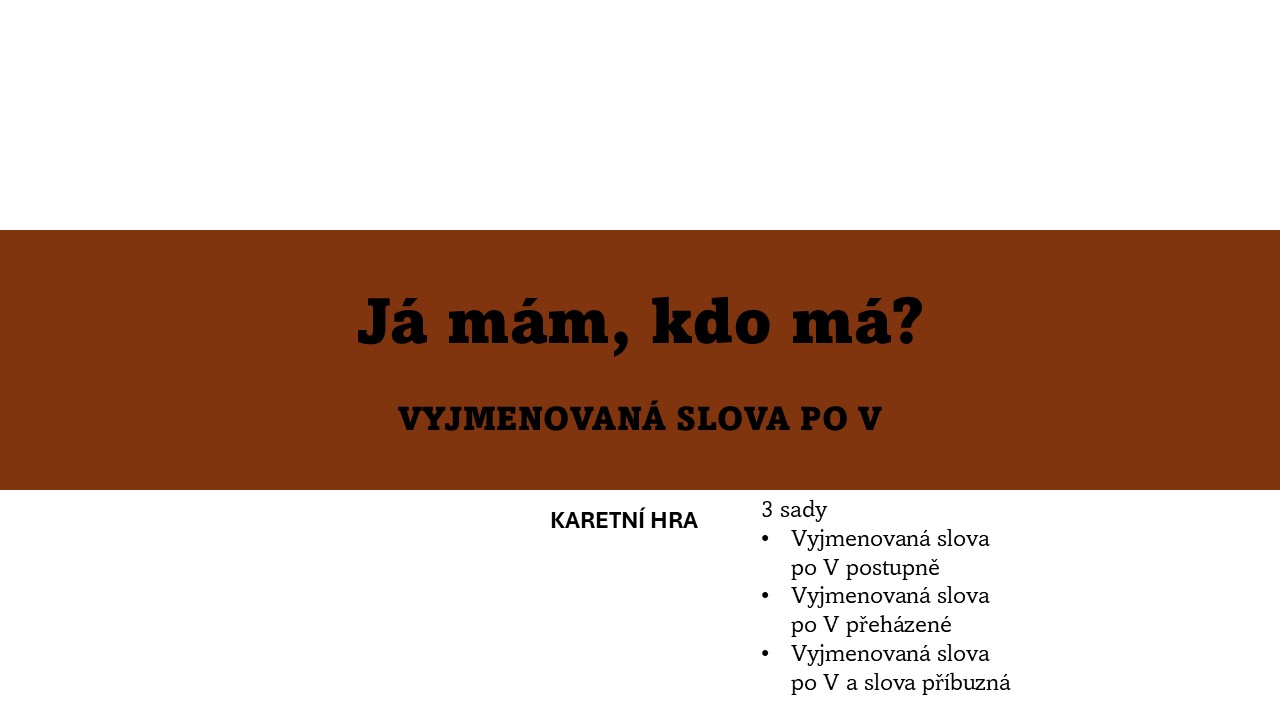 Já mám, kdo má?

VYJMENOVANÁ SLOVA PO V

KARETNÍ HRA

3 sady
• Vyjmenovaná slova po V postupně
• Vyjmenovaná slova po V přeházené
• Vyjmenovaná slova po V a slova příbuzná